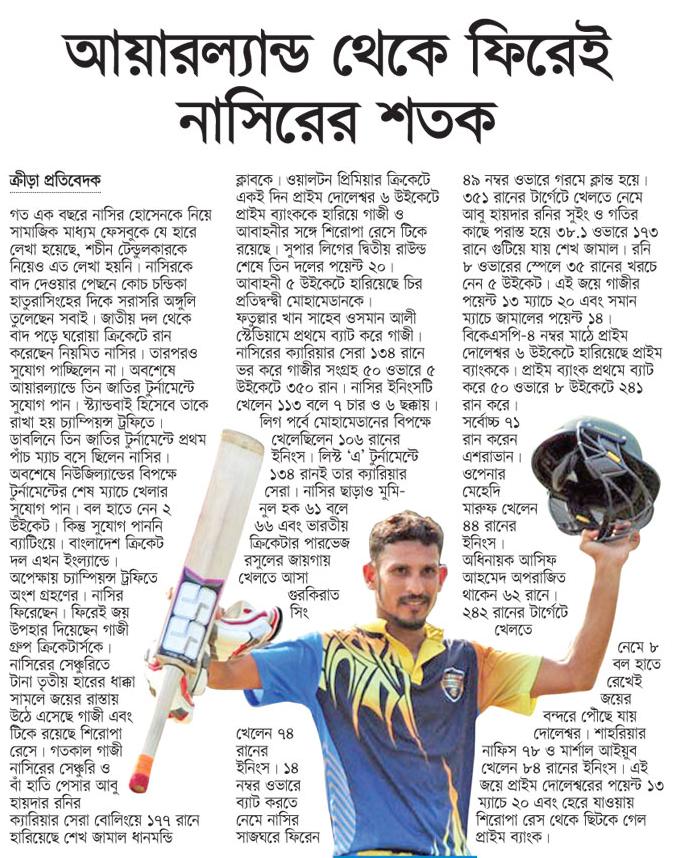 আয়ারল্যান্ড থেকে ফিরেই নাসিরের শতক

ক্রীড়া প্রতিবেদক

গত এক বছরে নাসির হোসেনকে নিয়ে সামাজিক মাধ্যম ফেসবুকে যে হারে লেখা হয়েছে, শচীন টেন্ডুলকারকে নিয়েও এত লেখা হয়নি। নাসিরকে বাদ দেওয়ার পেছনে কোচ চন্ডিকা হাতুরাসিংহের দিকে সরাসরি অঙ্গুলি তুলেছেন সবাই। জাতীয় দল থেকে বাদ পড়ে ঘরোয়া ক্রিকেটে রান করেছেন নিয়মিত নাসির। তারপরও সুযোগ পাচ্ছিলেন না। অবশেষে আয়ারল্যান্ডে তিন জাতির টুর্নামেন্টে সুযোগ পান। স্ট্যান্ডবাই হিসেবে তাকে রাখা হয় চ্যাম্পিয়ন্স ট্রফিতে। ডাবলিনে তিন জাতির টুর্নামেন্টে প্রথম পাঁচ ম্যাচ বসে ছিলেন নাসির। অবশেষে নিউজিল্যান্ডের বিপক্ষে টুর্নামেন্টের শেষ ম্যাচে খেলার সুযোগ পান। বল হাতে নেন ২ উইকেট। কিন্তু সুযোগ পাননি ব্যাটিংয়ে। বাংলাদেশ ক্রিকেট দল এখন ইংল্যান্ডে। অপেক্ষায় চ্যাম্পিয়ন্স ট্রফিতে অংশ গ্রহণের। নাসির ফিরেছেন। ফিরেই জয় উপহার দিয়েছেন গাজী গ্রুপ ক্রিকেটার্সকে। নাসিরের সেঞ্চুরিতে টানা তৃতীয় হারের ধাক্কা সামলে জয়ের রাস্তায় উঠে এসেছে গাজী এবং টিকে রয়েছে শিরোপা রেসে। গতকাল গাজী নাসিরের সেঞ্চুরি ও বাঁ হাতি পেসার আবু হায়দার রনির ক্যারিয়ার সেরা বোলিংয়ে ১৭৭ রানে হারিয়েছে শেখ জামাল ধানমন্ডি ক্লাবকে। ওয়ালটন প্রিমিয়ার ক্রিকেটে একই দিন প্রাইম দোলেশ্বর ৬ উইকেটে প্রাইম ব্যাংককে হারিয়ে গাজী ও আবাহনীর সঙ্গে শিরোপা রেসে টিকে রয়েছে। সুপার লিগের দ্বিতীয় রাউন্ড শেষে তিন দলের পয়েন্ট ২০। আবাহনী ৫ উইকেটে হারিয়েছে চির প্রতিদ্বন্দ্বী মোহামেডানকে।

ফতুল্লার খান সাহেব ওসমান আলী স্টেডিয়ামে প্রথমে ব্যাট করে গাজী। নাসিরের ক্যারিয়ার সেরা ১৩৪ রানে ভর করে গাজীর সংগ্রহ ৫০ ওভারে ৫ উইকেটে ৩৫০ রান। নাসির ইনিংসটি খেলেন ১১৩ বলে ৭ চার ও ৬ ছক্কায়। লিগ পর্বে মোহামেডানের বিপক্ষে খেলেছিলেন ১০৬ রানের ইনিংস। লিস্ট 'এ' টুর্নামেন্টে ১৩৪ রানই তার ক্যারিয়ার সেরা। নাসির ছাড়াও মুমিনুল হক ৬১ বলে ৬৬ এবং ভারতীয় ক্রিকেটার পারভেজ রসুলের জায়গায় খেলতে আসা গুরকিরাত সিং খেলেন ৭৪ রানের ইনিংস। ১৪ নম্বর ওভারে ব্যাট করতে নেমে নাসির সাজঘরে ফিরেন ৪৯ নম্বর ওভারে গরমে ক্লান্ত হয়ে। ৩৫১ রানের টার্গেটে খেলতে নেমে আবু হায়দার রনির সুইং ও গতির কাছে পরাস্ত হয়ে ৩৮.১ ওভারে ১৭৩ রানে গুটিয়ে যায় শেখ জামাল। রনি ৮ ওভারের স্পেলে ৩৫ রানের খরচে নেন ৫ উইকেট। এই জয়ে গাজীর পয়েন্ট ১৩ ম্যাচে ২০ এবং সমান ম্যাচে জামালের পয়েন্ট ১৪।

বিকেএসপি-৪ নম্বর মাঠে প্রাইম দোলেশ্বর ৬ উইকেটে হারিয়েছে প্রাইম ব্যাংককে। প্রাইম ব্যাংক প্রথমে ব্যাট করে ৫০ ওভারে ৮ উইকেটে ২৪১ রান করে। সর্বোচ্চ ৭১ রান করেন এশরাভান। ওপেনার মেহেদি মারুফ খেলেন ৪৪ রানের ইনিংস। অধিনায়ক আসিফ আহমেদ অপরাজিত থাকেন ৬২ রানে। ২৪২ রানের টার্গেটে খেলতে নেমে ৮ বল হাতে রেখেই জয়ের বন্দরে পৌঁছে যায় দোলেশ্বর। শাহরিয়ার নাফিস ৭৮ ও মার্শাল আইয়ুব খেলেন ৮৪ রানের ইনিংস। এই জয়ে প্রাইম দোলেশ্বরের পয়েন্ট ১৩ ম্যাচে ২০ এবং হেরে যাওয়ায় শিরোপা রেস থেকে ছিটকে গেল প্রাইম ব্যাংক।